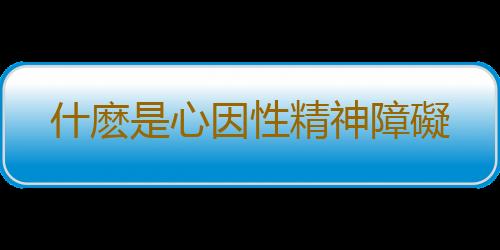 什麽是心因性精神障礙